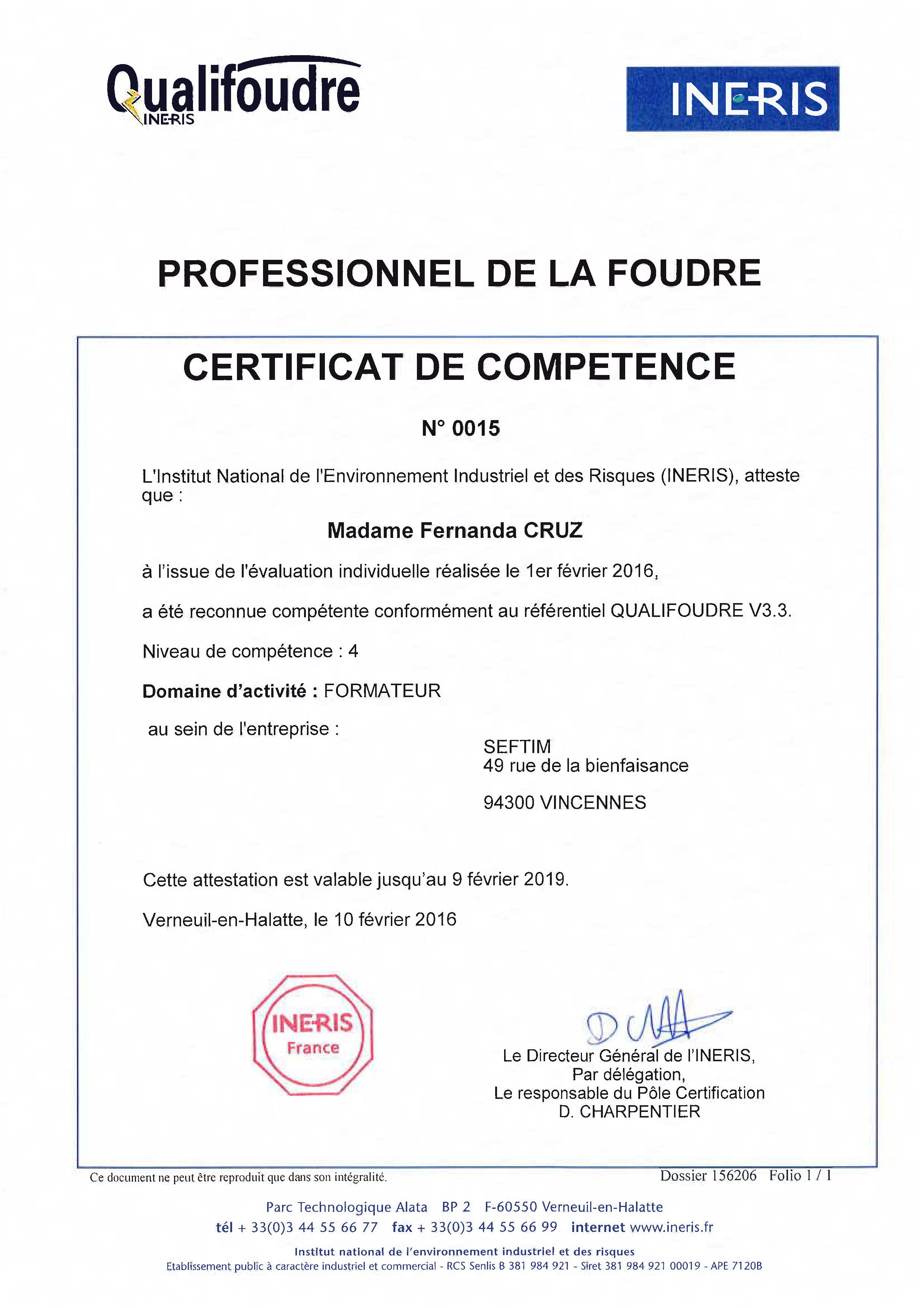 Qualifoudre
INERIS

INERIS

PROFESSIONNEL DE LA FOUDRE

CERTIFICAT DE COMPETENCE

N° 0015

L'Institut National de l'Environnement Industriel et des Risques (INERIS), atteste que :

Madame Fernanda CRUZ

à l'issue de l'évaluation individuelle réalisée le 1er février 2016,

a été reconnue compétente conformément au référentiel QUALIFOUDRE V3.3.

Niveau de compétence : 4

Domaine d'activité : FORMATEUR

au sein de l'entreprise :

SEFTIM
49 rue de la bienfaisance

94300 VINCENNES

Cette attestation est valable jusqu'au 9 février 2019.

Verneuil-en-Halatte, le 10 février 2016

INERIS
France

Le Directeur Général de l'INERIS,
Par délégation,
Le responsable du Pôle Certification
D. CHARPENTIER

Ce document ne peut être reproduit que dans son intégralité.

Dossier 156206 Folio 1 / 1

Parc Technologique Alata BP 2 F-60550 Verneuil-en-Halatte
tél + 33(0)3 44 55 66 77 fax + 33(0)3 44 55 66 99 internet www.ineris.fr

Institut national de l'environnement industriel et des risques
Etablissement public à caractère industriel et commercial - RCS Senlis B 381 984 921 - Siret 381 984 921 00019 - APE 7120B